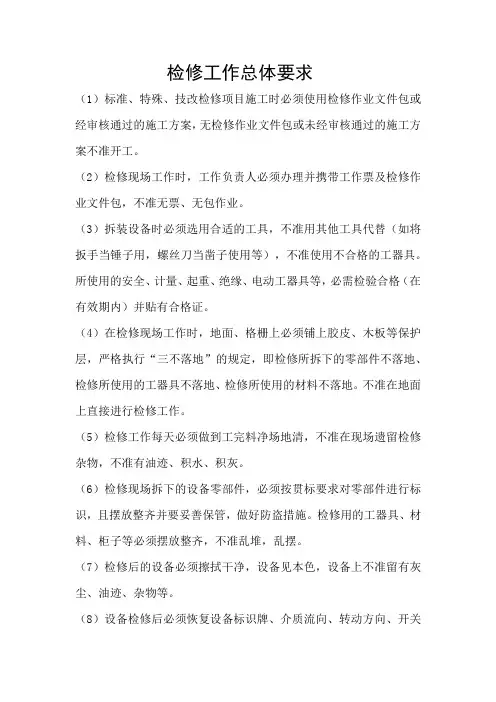 检修工作总体要求

（1）标准、特殊、技改检修项目施工时必须使用检修作业文件包或经审核通过的施工方案，无检修作业文件包或未经审核通过的施工方案不准开工。

（2）检修现场工作时，工作负责人必须办理并携带工作票及检修作业文件包，不准无票、无包作业。

（3）拆装设备时必须选用合适的工具，不准用其他工具代替（如将扳手当锤子用，螺丝刀当凿子使用等），不准使用不合格的工器具。所使用的安全、计量、起重、绝缘、电动工器具等，必需检验合格（在有效期内）并贴有合格证。

（4）在检修现场工作时，地面、格栅上必须铺上胶皮、木板等保护层，严格执行“三不落地”的规定，即检修所拆下的零部件不落地、检修所使用的工器具不落地、检修所使用的材料不落地。不准在地面上直接进行检修工作。

（5）检修工作每天必须做到工完料净场地清，不准在现场遗留检修杂物，不准有油迹、积水、积灰。

（6）检修现场拆下的设备零部件，必须按贯标要求对零部件进行标识，且摆放整齐并要妥善保管，做好防盗措施。检修用的工器具、材料、柜子等必须摆放整齐，不准乱堆，乱摆。

（7）检修后的设备必须擦拭干净，设备见本色，设备上不准留有灰尘、油迹、杂物等。

（8）设备检修后必须恢复设备标识牌、介质流向、转动方向、开关